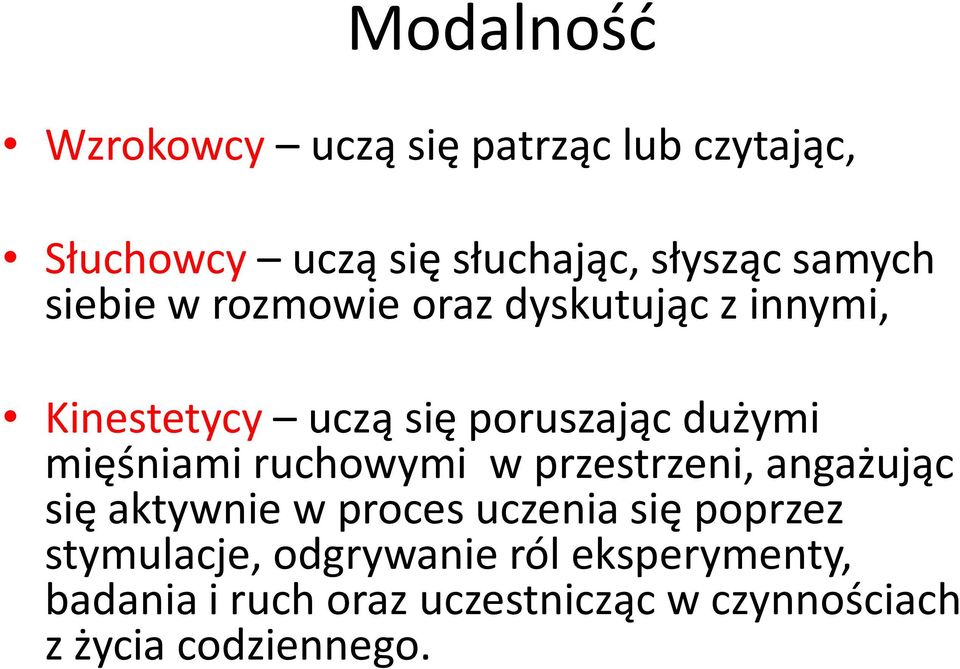 Modalność

• Wzrokowcy – uczą się patrząc lub czytając,

• Słuchowcy – uczą się słuchając, słysząc samych siebie w rozmowie oraz dyskutując z innymi,

• Kinestetycy – uczą się poruszając dużymi mięśniami ruchowymi  w przestrzeni, angażując się aktywnie w proces uczenia się poprzez stymulacje, odgrywanie ról eksperymenty, badania i ruch oraz uczestnicząc w czynnościach z życia codziennego.